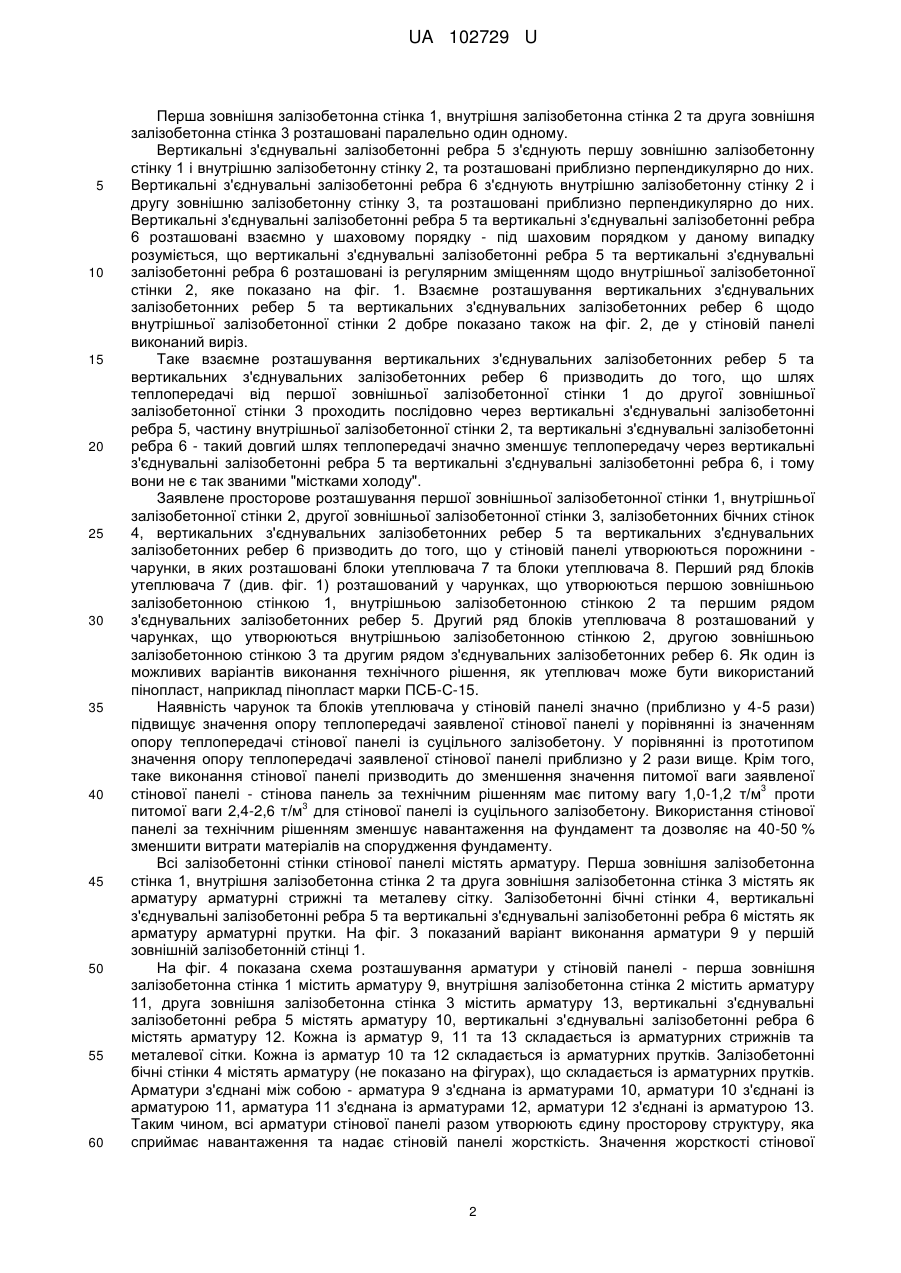 UA 102729 U

Перша зовнішня залізобетонна стінка 1, внутрішня залізобетонна стінка 2 та друга зовнішня залізобетонна стінка 3 розташовані паралельно один одному.

Вертикальні з'єднувальні залізобетонні ребра 5 з'єднують першу зовнішню залізобетонну стінку 1 і внутрішню залізобетонну стінку 2, та розташовані приблизно перпендикулярно до них.
5 Вертикальні з'єднувальні залізобетонні ребра 6 з'єднують внутрішню залізобетонну стінку 2 і другу зовнішню залізобетонну стінку 3, та розташовані приблизно перпендикулярно до них. Вертикальні з'єднувальні залізобетонні ребра 5 та вертикальні з'єднувальні залізобетонні ребра 6 розташовані взаємно у шаховому порядку - під шаховим порядком у даному випадку розуміється, що вертикальні з'єднувальні залізобетонні ребра 5 та вертикальні з'єднувальні
10 залізобетонні ребра 6 розташовані із регулярним зміщенням щодо внутрішньої залізобетонної стінки 2, яке показано на фіг. 1. Взаємне розташування вертикальних з'єднувальних залізобетонних ребер 5 та вертикальних з'єднувальних залізобетонних ребер 6 щодо внутрішньої залізобетонної стінки 2 добре показано також на фіг. 2, де у стіновій панелі виконаний виріз.

15 Таке взаємне розташування вертикальних з'єднувальних залізобетонних ребер 5 та вертикальних з'єднувальних залізобетонних ребер 6 призводить до того, що шлях теплопередачі від першої зовнішньої залізобетонної стінки 1 до другої зовнішньої залізобетонної стінки 3 проходить послідовно через вертикальні з'єднувальні залізобетонні ребра 5, частину внутрішньої залізобетонної стінки 2, та вертикальні з'єднувальні залізобетонні
20 ребра 6 - такий довгий шлях теплопередачі значно зменшує теплопередачу через вертикальні з'єднувальні залізобетонні ребра 5 та вертикальні з'єднувальні залізобетонні ребра 6, і тому вони не є так званими "містками холоду".

Заявлене просторове розташування першої зовнішньої залізобетонної стінки 1, внутрішньої залізобетонної стінки 2, другої зовнішньої залізобетонної стінки 3, залізобетонних бічних стінок
25 4, вертикальних з'єднувальних залізобетонних ребер 5 та вертикальних з'єднувальних залізобетонних ребер 6 призводить до того, що у стіновій панелі утворюються порожнини - чарунки, в яких розташовані блоки утеплювача 7 та блоки утеплювача 8. Перший ряд блоків утеплювача 7 (див. фіг. 1) розташований у чарунках, що утворюються першою зовнішньою залізобетонною стінкою 1, внутрішньою залізобетонною стінкою 2 та першим рядом
30 з'єднувальних залізобетонних ребер 5. Другий ряд блоків утеплювача 8 розташований у чарунках, що утворюються внутрішньою залізобетонною стінкою 2, другою зовнішньою залізобетонною стінкою 3 та другим рядом з'єднувальних залізобетонних ребер 6. Як один із можливих варіантів виконання технічного рішення, як утеплювач може бути використаний пінопласт, наприклад пінопласт марки ПСБ-С-15.

35 Наявність чарунок та блоків утеплювача у стіновій панелі значно (приблизно у 4-5 рази) підвищує значення опору теплопередачі заявленої стінової панелі у порівнянні із значенням опору теплопередачі стінової панелі із суцільного залізобетону. У порівнянні із прототипом значення опору теплопередачі заявленої стінової панелі приблизно у 2 рази вище. Крім того, таке виконання стінової панелі призводить до зменшення значення питомої ваги заявленої
40 стінової панелі - стінова панель за технічним рішенням має питому вагу 1,0-1,2 т/м$^3$ проти питомої ваги 2,4-2,6 т/м$^3$ для стінової панелі із суцільного залізобетону. Використання стінової панелі за технічним рішенням зменшує навантаження на фундамент та дозволяє на 40-50 % зменшити витрати матеріалів на спорудження фундаменту.

Всі залізобетонні стінки стінової панелі містять арматуру. Перша зовнішня залізобетонна
45 стінка 1, внутрішня залізобетонна стінка 2 та друга зовнішня залізобетонна стінка 3 містять як арматуру арматурні стрижні та металеву сітку. Залізобетонні бічні стінки 4, вертикальні з'єднувальні залізобетонні ребра 5 та вертикальні з'єднувальні залізобетонні ребра 6 містять як арматуру арматурні прутки. На фіг. 3 показаний варіант виконання арматури 9 у першій зовнішній залізобетонній стінці 1.

50 На фіг. 4 показана схема розташування арматури у стіновій панелі - перша зовнішня залізобетонна стінка 1 містить арматуру 9, внутрішня залізобетонна стінка 2 містить арматуру 11, друга зовнішня залізобетонна стінка 3 містить арматуру 13, вертикальні з'єднувальні залізобетонні ребра 5 містять арматуру 10, вертикальні з'єднувальні залізобетонні ребра 6 містять арматуру 12. Кожна із арматур 9, 11 та 13 складається із арматурних стрижнів та
55 металевої сітки. Кожна із арматур 10 та 12 складається із арматурних прутків. Залізобетонні бічні стінки 4 містять арматуру (не показано на фігурах), що складається із арматурних прутків. Арматури з'єднані між собою - арматура 9 з'єднана із арматурами 10, арматури 10 з'єднані із арматурою 11, арматура 11 з'єднана із арматурами 12, арматури 12 з'єднані із арматурою 13. Таким чином, всі арматури стінової панелі разом утворюють єдину просторову структуру, яка
60 сприймає навантаження та надає стіновій панелі жорсткість. Значення жорсткості стінової

2